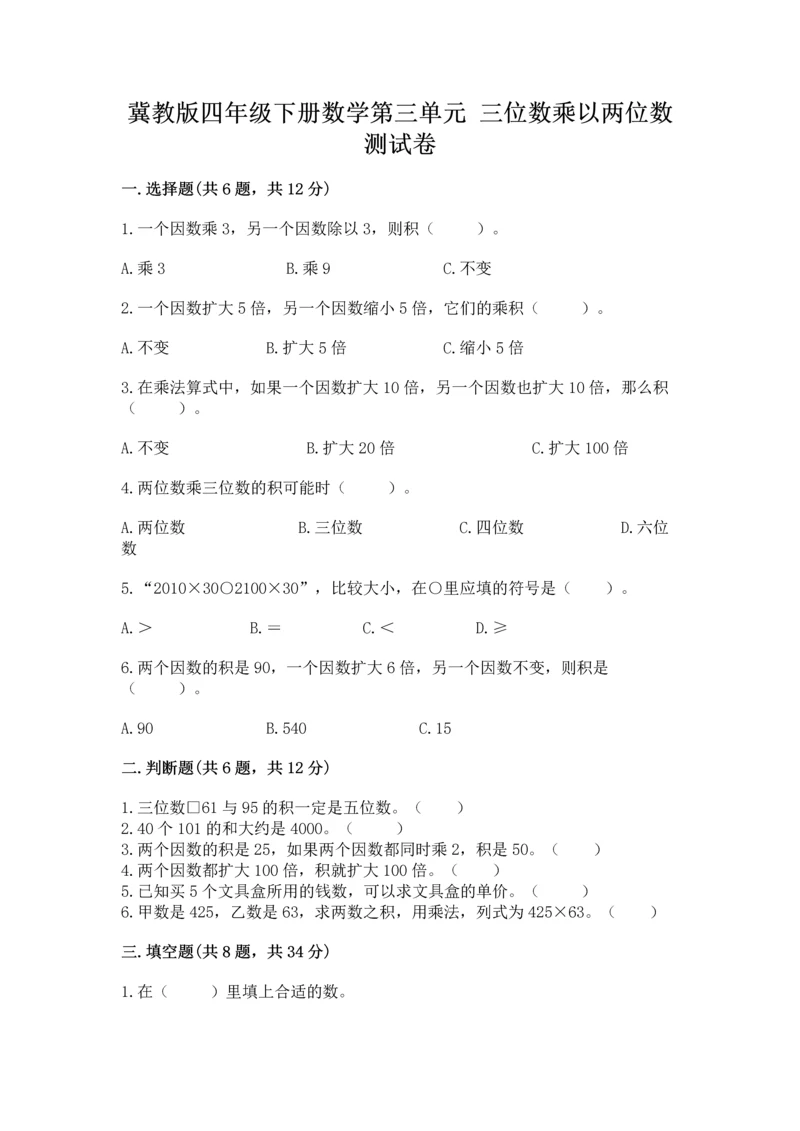 冀教版四年级下册数学第三单元 三位数乘以两位数测试卷

一.选择题(共6题，共12分)

1.一个因数乘3，另一个因数除以3，则积（　　）。

A.乘3　　B.乘9　　C.不变

2.一个因数扩大5倍，另一个因数缩小5倍，它们的乘积（　　）。

A.不变　　B.扩大5倍　　C.缩小5倍

3.在乘法算式中，如果一个因数扩大10倍，另一个因数也扩大10倍，那么积（　　）。

A.不变　　B.扩大20倍　　C.扩大100倍

4.两位数乘三位数的积可能时（　　）。

A.两位数　　B.三位数　　C.四位数　　D.六位数

5.“2010×30○2100×30”，比较大小，在○里应填的符号是（　　）。

A.＞　　B.＝　　C.＜　　D.≥

6.两个因数的积是90，一个因数扩大6倍，另一个因数不变，则积是（　　）。

A.90　　B.540　　C.15

二.判断题(共6题，共12分)

1.三位数□61与95的积一定是五位数。（　　）
2.40个101的和大约是4000。（　　）
3.两个因数的积是25，如果两个因数都同时乘2，积是50。（　　）
4.两个因数都扩大100倍，积就扩大100倍。（　　）
5.已知买5个文具盒所用的钱数，可以求文具盒的单价。（　　）
6.甲数是425，乙数是63，求两数之积，用乘法，列式为425×63。（　　）

三.填空题(共8题，共34分)

1.在（　　）里填上合适的数。